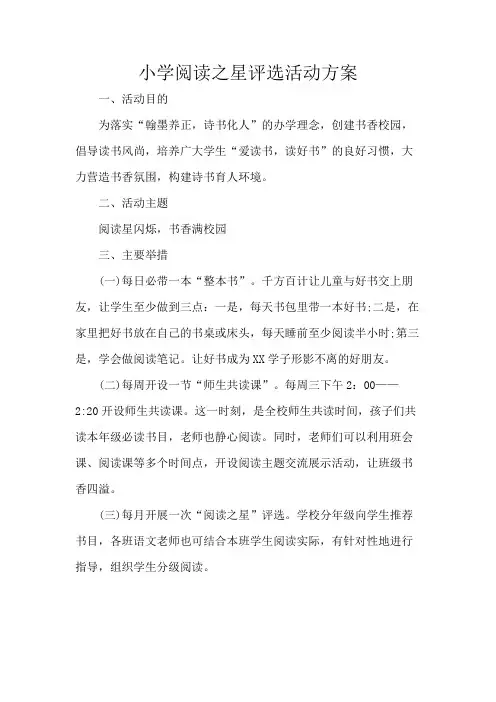 小学阅读之星评选活动方案

一、活动目的

为落实“翰墨养正，诗书化人”的办学理念，创建书香校园，倡导读书风尚，培养广大学生“爱读书，读好书”的良好习惯，大力营造书香氛围，构建诗书育人环境。

二、活动主题

阅读星闪烁，书香满校园

三、主要举措

(一)每日必带一本“整本书”。千方百计让儿童与好书交上朋友，让学生至少做到三点：一是，每天书包里带一本好书;二是，在家里把好书放在自己的书桌或床头，每天睡前至少阅读半小时;第三是，学会做阅读笔记。让好书成为XX学子形影不离的好朋友。

(二)每周开设一节“师生共读课”。每周三下午2：00——2:20开设师生共读课。这一时刻，是全校师生共读时间，孩子们共读本年级必读书目，老师也静心阅读。同时，老师们可以利用班会课、阅读课等多个时间点，开设阅读主题交流展示活动，让班级书香四溢。

(三)每月开展一次“阅读之星”评选。学校分年级向学生推荐书目，各班语文老师也可结合本班学生阅读实际，有针对性地进行指导，组织学生分级阅读。